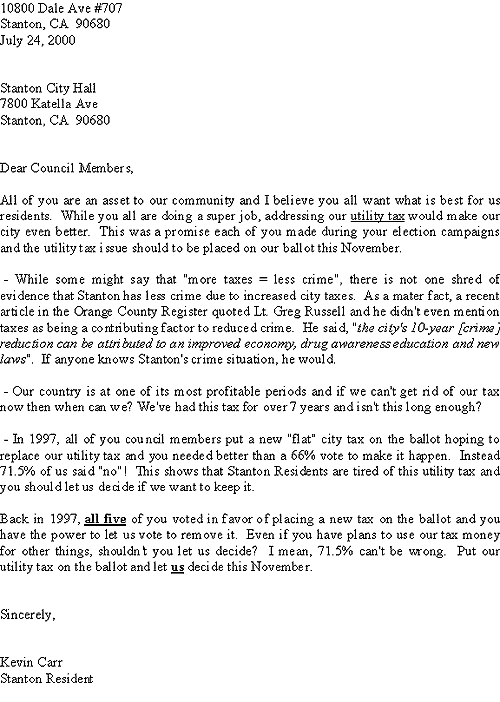 10800 Dale Ave #707
Stanton, CA 90680
July 24, 2000

Stanton City Hall
7800 Katella Ave
Stanton, CA 90680

Dear Council Members,

All of you are an asset to our community and I believe you all want what is best for us residents. While you all are doing a super job, addressing our utility tax would make our city even better. This was a promise each of you made during your election campaigns and the utility tax issue should to be placed on our ballot this November.

- While some might say that "more taxes = less crime", there is not one shred of evidence that Stanton has less crime due to increased city taxes. As a mater fact, a recent article in the Orange County Register quoted Lt. Greg Russell and he didn't even mention taxes as being a contributing factor to reduced crime. He said, "the city's 10-year [crime] reduction can be attributed to an improved economy, drug awareness education and new laws". If anyone knows Stanton's crime situation, he would.

- Our country is at one of its most profitable periods and if we can't get rid of our tax now then when can we? We've had this tax for over 7 years and isn't this long enough?

- In 1997, all of you council members put a new "flat" city tax on the ballot hoping to replace our utility tax and you needed better than a 66% vote to make it happen. Instead 71.5% of us said "no"! This shows that Stanton Residents are tired of this utility tax and you should let us decide if we want to keep it.

Back in 1997, all five of you voted in favor of placing a new tax on the ballot and you have the power to let us vote to remove it. Even if you have plans to use our tax money for other things, shouldn't you let us decide? I mean, 71.5% can't be wrong. Put our utility tax on the ballot and let us decide this November.

Sincerely,

Kevin Carr
Stanton Resident